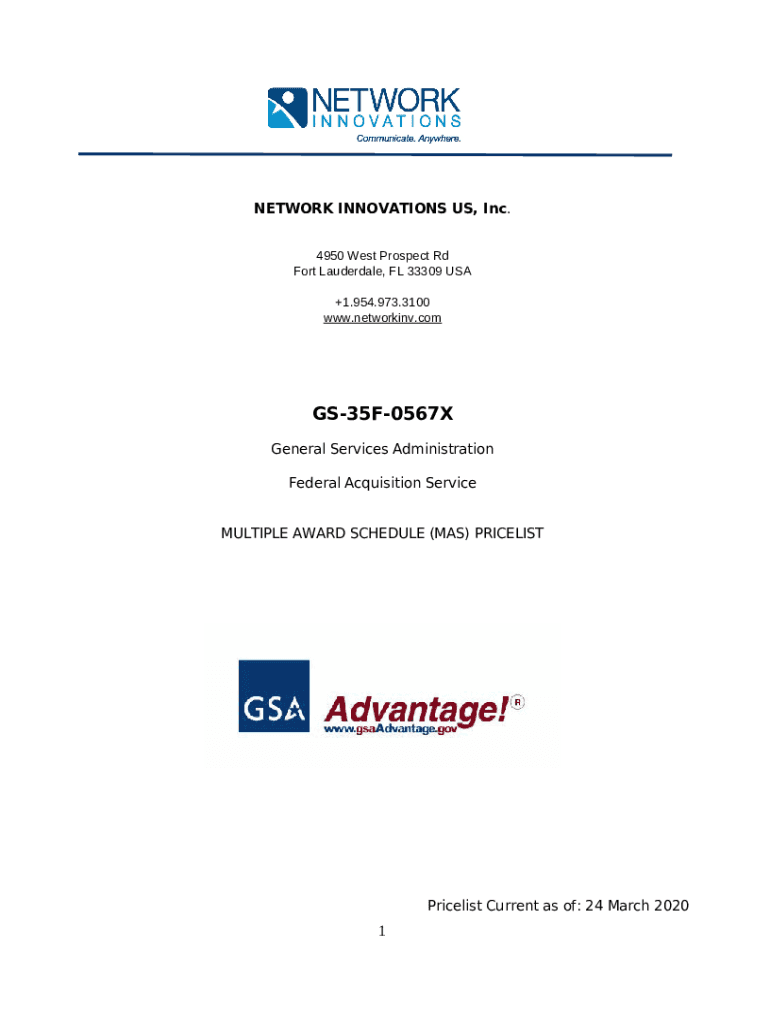 NETWORK
INNOVATIONS
Communicate. Anywhere.

NETWORK INNOVATIONS US, Inc.

4950 West Prospect Rd
Fort Lauderdale, FL 33309 USA

+1.954.973.3100
www.networkinv.com

GS-35F-0567X

General Services Administration

Federal Acquisition Service

MULTIPLE AWARD SCHEDULE (MAS) PRICELIST

GSA Advantage!®
www.gsaAdvantage.gov

Pricelist Current as of: 24 March 2020

1